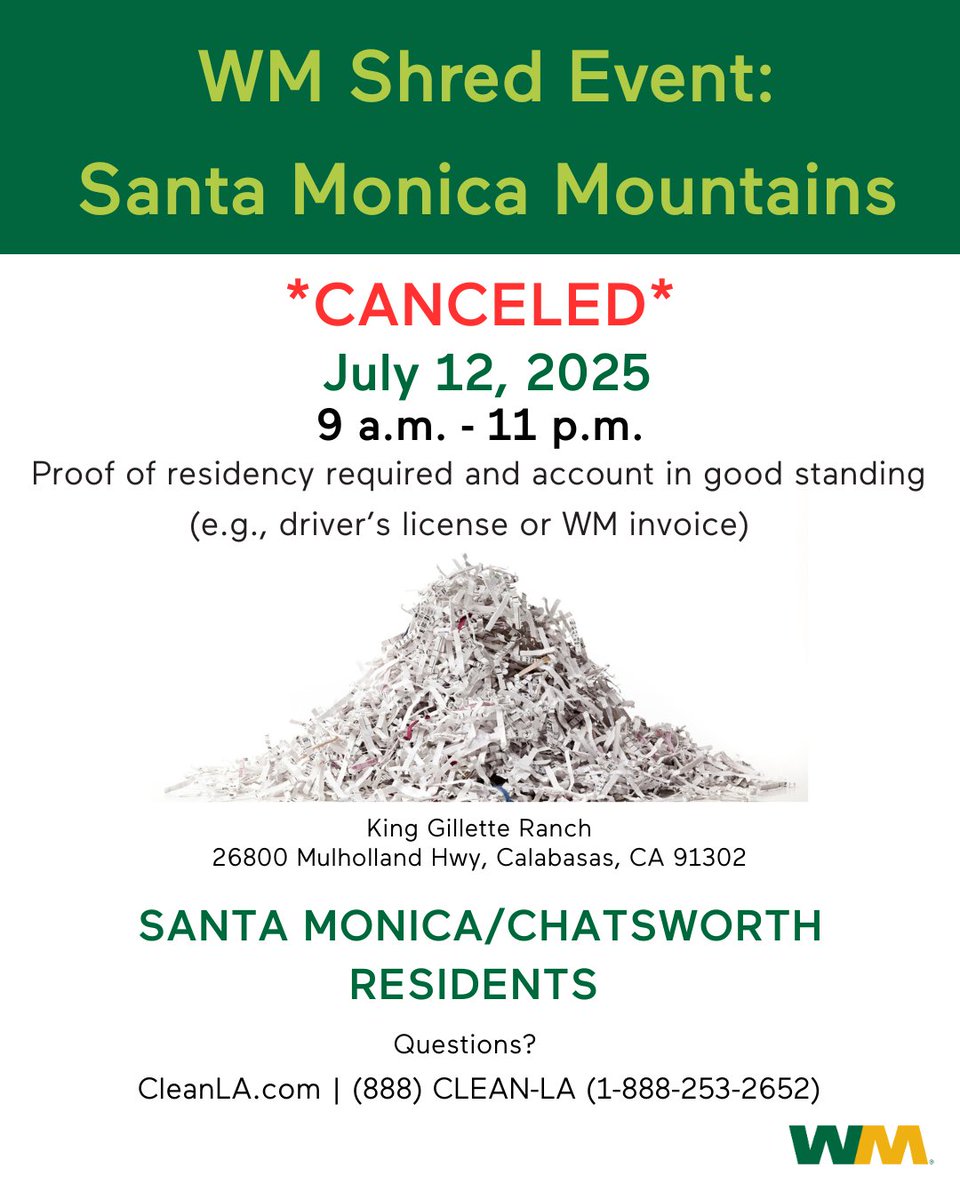 WM Shred Event:
Santa Monica Mountains

*CANCELED*
July 12, 2025
9 a.m. - 11 p.m.
Proof of residency required and account in good standing
(e.g., driver's license or WM invoice)

King Gillette Ranch
26800 Mulholland Hwy, Calabasas, CA 91302

SANTA MONICA/CHATSWORTH
RESIDENTS

Questions?
CleanLA.com | (888) CLEAN-LA (1-888-253-2652)

WM